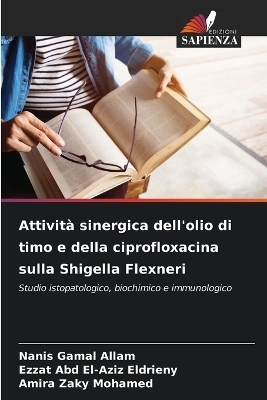 EDIZIONI
SAPIENZA

Attività sinergica dell'olio di timo e della ciprofloxacina sulla Shigella Flexneri

Studio istopatologico, biochimico e immunologico

Nanis Gamal Allam
Ezzat Abd El-Aziz Eldrieny
Amira Zaky Mohamed